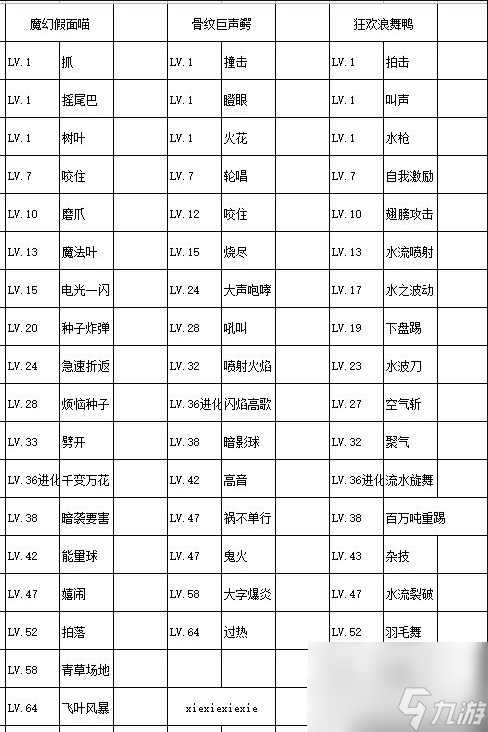 | 魔幻假面喵 | | | 骨纹巨声鳄 | | | 狂欢浪舞鸭 | | |
|---|---|---|---|---|---|---|---|---|
| LV.1 | 抓 | | LV.1 | 撞击 | | LV.1 | 拍击 | |
| LV.1 | 摇尾巴 | | LV.1 | 瞪眼 | | LV.1 | 叫声 | |
| LV.1 | 树叶 | | LV.1 | 火花 | | LV.1 | 水枪 | |
| LV.7 | 咬住 | | LV.7 | 轮唱 | | LV.7 | 自我激励 | |
| LV.10 | 磨爪 | | LV.12 | 咬住 | | LV.10 | 翅膀攻击 | |
| LV.13 | 魔法叶 | | LV.15 | 烧尽 | | LV.13 | 水流喷射 | |
| LV.15 | 电光一闪 | | LV.24 | 大声咆哮 | | LV.17 | 水之波动 | |
| LV.20 | 种子炸弹 | | LV.28 | 吼叫 | | LV.19 | 下盘踢 | |
| LV.24 | 急速折返 | | LV.32 | 喷射火焰 | | LV.23 | 水波刀 | |
| LV.28 | 烦恼种子 | | LV.36进化 | 闪焰高歌 | | LV.27 | 空气斩 | |
| LV.33 | 劈开 | | LV.38 | 暗影球 | | LV.32 | 聚气 | |
| LV.36进化 | 千变万花 | | LV.42 | 高音 | | LV.36进化 | 流水旋舞 | |
| LV.38 | 暗袭要害 | | LV.47 | 祸不单行 | | LV.38 | 百万吨重踢 | |
| LV.42 | 能量球 | | LV.47 | 鬼火 | | LV.43 | 杂技 | |
| LV.47 | 嬉闹 | | LV.58 | 大字爆炎 | | LV.47 | 水流裂破 | |
| LV.52 | 拍落 | | LV.64 | 过热 | | LV.52 | 羽毛舞 | |
| LV.58 | 青草场地 | | | | | | | |
| LV.64 | 飞叶风暴 | | xiexiexiexie | | | | | |

九游